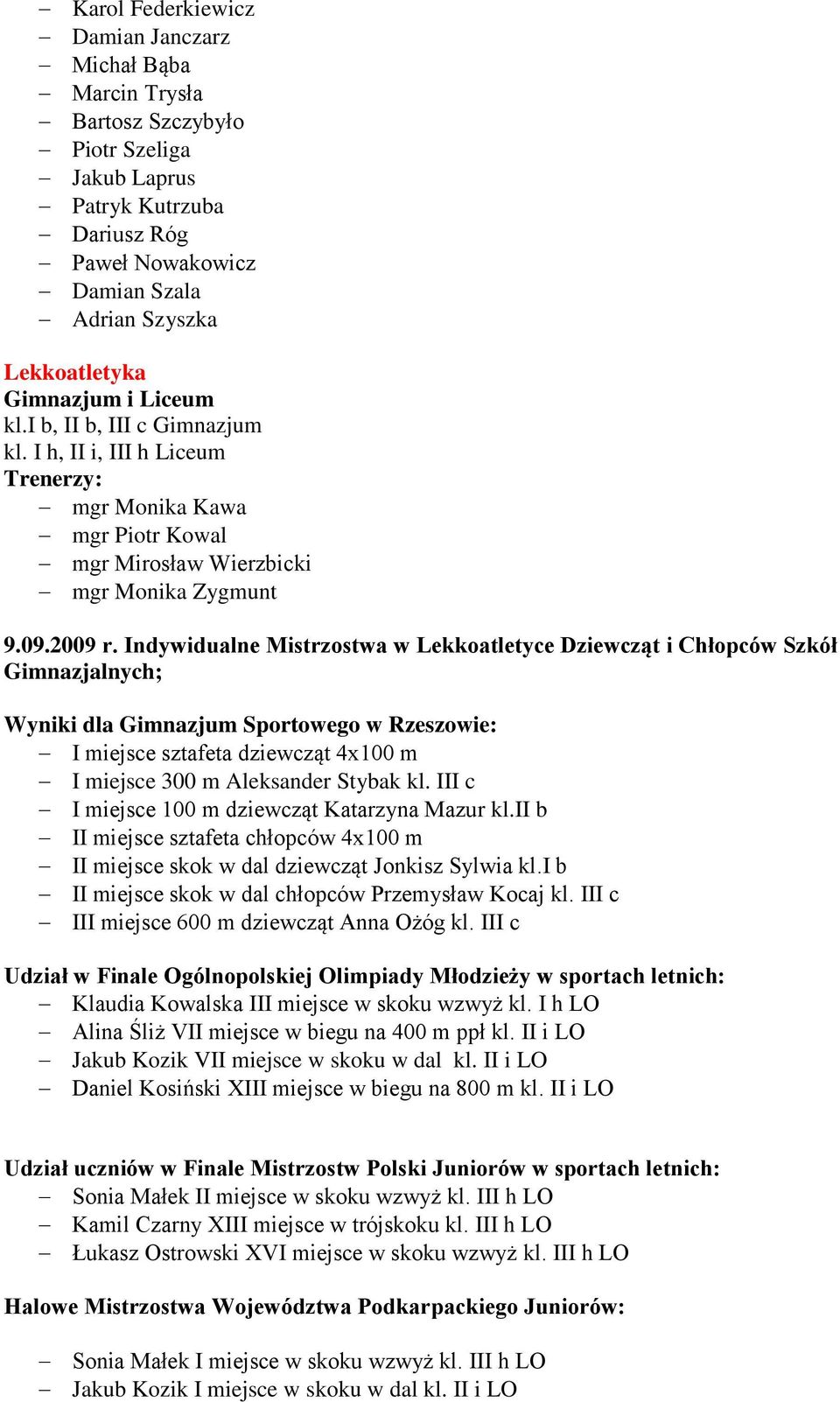 – Karol Federkiewicz
– Damian Janczarz
– Michał Bąba
– Marcin Trysła
– Bartosz Szczybyło
– Piotr Szeliga
– Jakub Laprus
– Patryk Kutrzuba
– Dariusz Róg
– Paweł Nowakowicz
– Damian Szala
– Adrian Szyszka

Lekkoatletyka
Gimnazjum i Liceum
kl.I b, II b, III c Gimnazjum
kl. I h, II i, III h Liceum
Trenerzy:
– mgr Monika Kawa
– mgr Piotr Kowal
– mgr Mirosław Wierzbicki
– mgr Monika Zygmunt

9.09.2009 r. Indywidualne Mistrzostwa w Lekkoatletyce Dziewcząt i Chłopców Szkół Gimnazjalnych;

Wyniki dla Gimnazjum Sportowego w Rzeszowie:
– I miejsce sztafeta dziewcząt 4x100 m
– I miejsce 300 m Aleksander Stybak kl. III c
– I miejsce 100 m dziewcząt Katarzyna Mazur kl.II b
– II miejsce sztafeta chłopców 4x100 m
– II miejsce skok w dal dziewcząt Jonkisz Sylwia kl.I b
– II miejsce skok w dal chłopców Przemysław Kocaj kl. III c
– III miejsce 600 m dziewcząt Anna Ożóg kl. III c

Udział w Finale Ogólnopolskiej Olimpiady Młodzieży w sportach letnich:
– Klaudia Kowalska III miejsce w skoku wzwyż kl. I h LO
– Alina Śliż VII miejsce w biegu na 400 m ppł kl. II i LO
– Jakub Kozik VII miejsce w skoku w dal kl. II i LO
– Daniel Kosiński XIII miejsce w biegu na 800 m kl. II i LO

Udział uczniów w Finale Mistrzostw Polski Juniorów w sportach letnich:
– Sonia Małek II miejsce w skoku wzwyż kl. III h LO
– Kamil Czarny XIII miejsce w trójskoku kl. III h LO
– Łukasz Ostrowski XVI miejsce w skoku wzwyż kl. III h LO

Halowe Mistrzostwa Województwa Podkarpackiego Juniorów:

– Sonia Małek I miejsce w skoku wzwyż kl. III h LO
– Jakub Kozik I miejsce w skoku w dal kl. II i LO